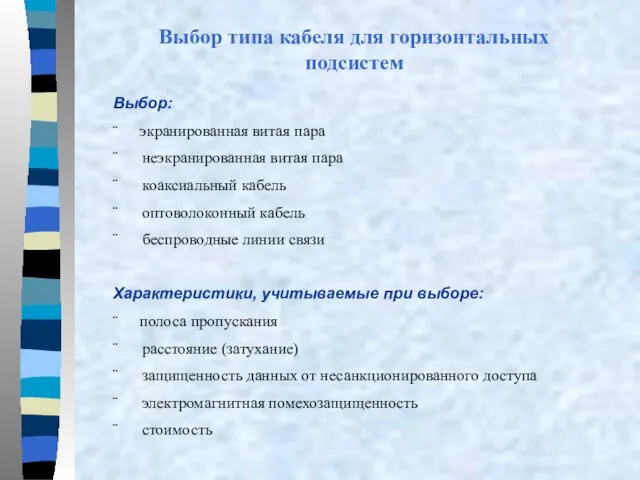 Выбор типа кабеля для горизонтальных подсистем

Выбор:

¨ экранированная витая пара
¨ неэкранированная витая пара
¨ коаксиальный кабель
¨ оптоволоконный кабель
¨ беспроводные линии связи

Характеристики, учитываемые при выборе:

¨ полоса пропускания
¨ расстояние (затухание)
¨ защищенность данных от несанкционированного доступа
¨ электромагнитная помехозащищенность
¨ стоимость